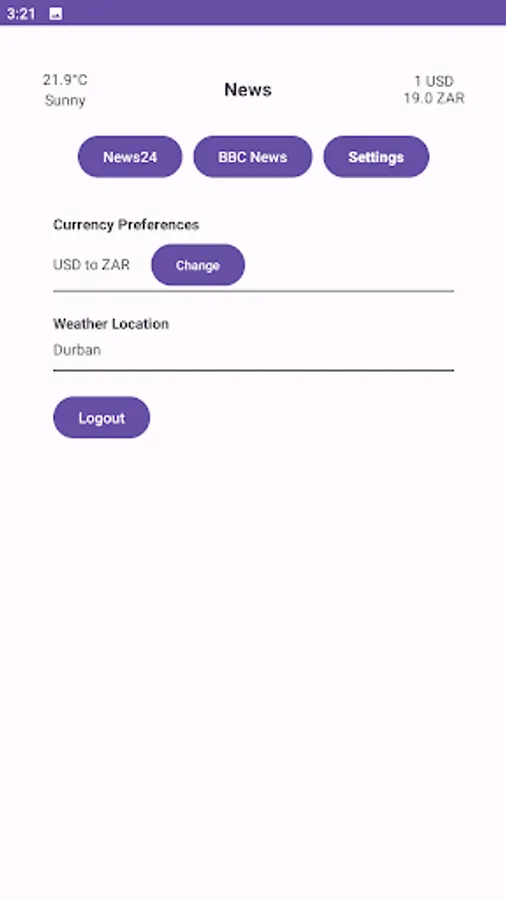 3:21

21.9°C
Sunny

News

1 USD
19.0 ZAR

News24

BBC News

Settings

Currency Preferences

USD to ZAR

Change

Weather Location

Durban

Logout